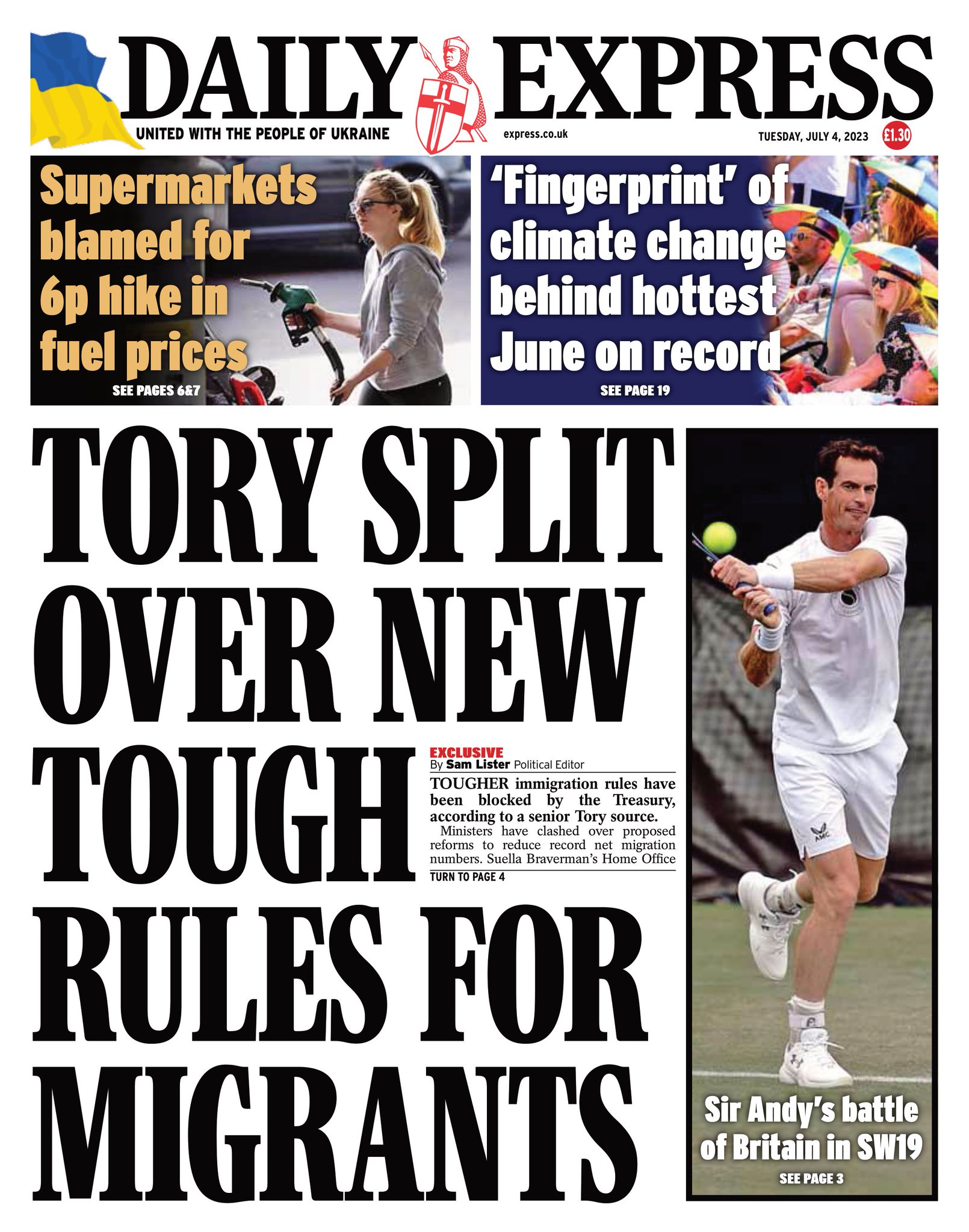 DAILY EXPRESS

UNITED WITH THE PEOPLE OF UKRAINE

express.co.uk

TUESDAY, JULY 4, 2023

£1.30

Supermarkets blamed for 6p hike in fuel prices

SEE PAGES 6&7

'Fingerprint' of climate change behind hottest June on record

SEE PAGE 19

TORY SPLIT OVER NEW TOUGH RULES FOR MIGRANTS

EXCLUSIVE
By Sam Lister Political Editor

TOUGHER immigration rules have been blocked by the Treasury, according to a senior Tory source.

Ministers have clashed over proposed reforms to reduce record net migration numbers. Suella Braverman's Home Office

TURN TO PAGE 4

Sir Andy's battle of Britain in SW19

SEE PAGE 3